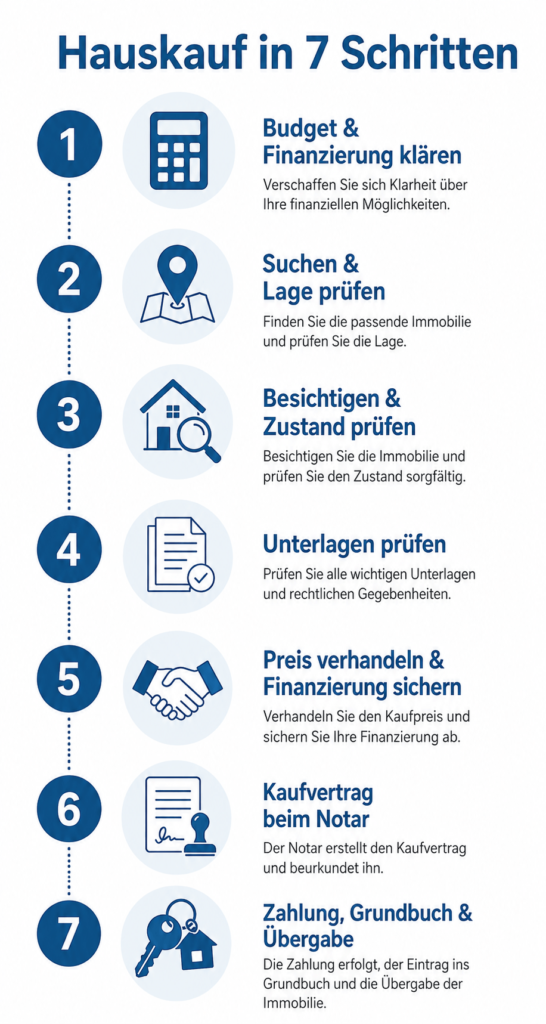 Hauskauf in 7 Schritten

1

Budget & Finanzierung klären

Verschaffen Sie sich Klarheit über Ihre finanziellen Möglichkeiten.

2

Suchen & Lage prüfen

Finden Sie die passende Immobilie und prüfen Sie die Lage.

3

Besichtigen & Zustand prüfen

Besichtigen Sie die Immobilie und prüfen Sie den Zustand sorgfältig.

4

Unterlagen prüfen

Prüfen Sie alle wichtigen Unterlagen und rechtlichen Gegebenheiten.

5

Preis verhandeln & Finanzierung sichern

Verhandeln Sie den Kaufpreis und sichern Sie Ihre Finanzierung ab.

6

Kaufvertrag beim Notar

Der Notar erstellt den Kaufvertrag und beurkundet ihn.

7

Zahlung, Grundbuch & Übergabe

Die Zahlung erfolgt, der Eintrag ins Grundbuch und die Übergabe der Immobilie.